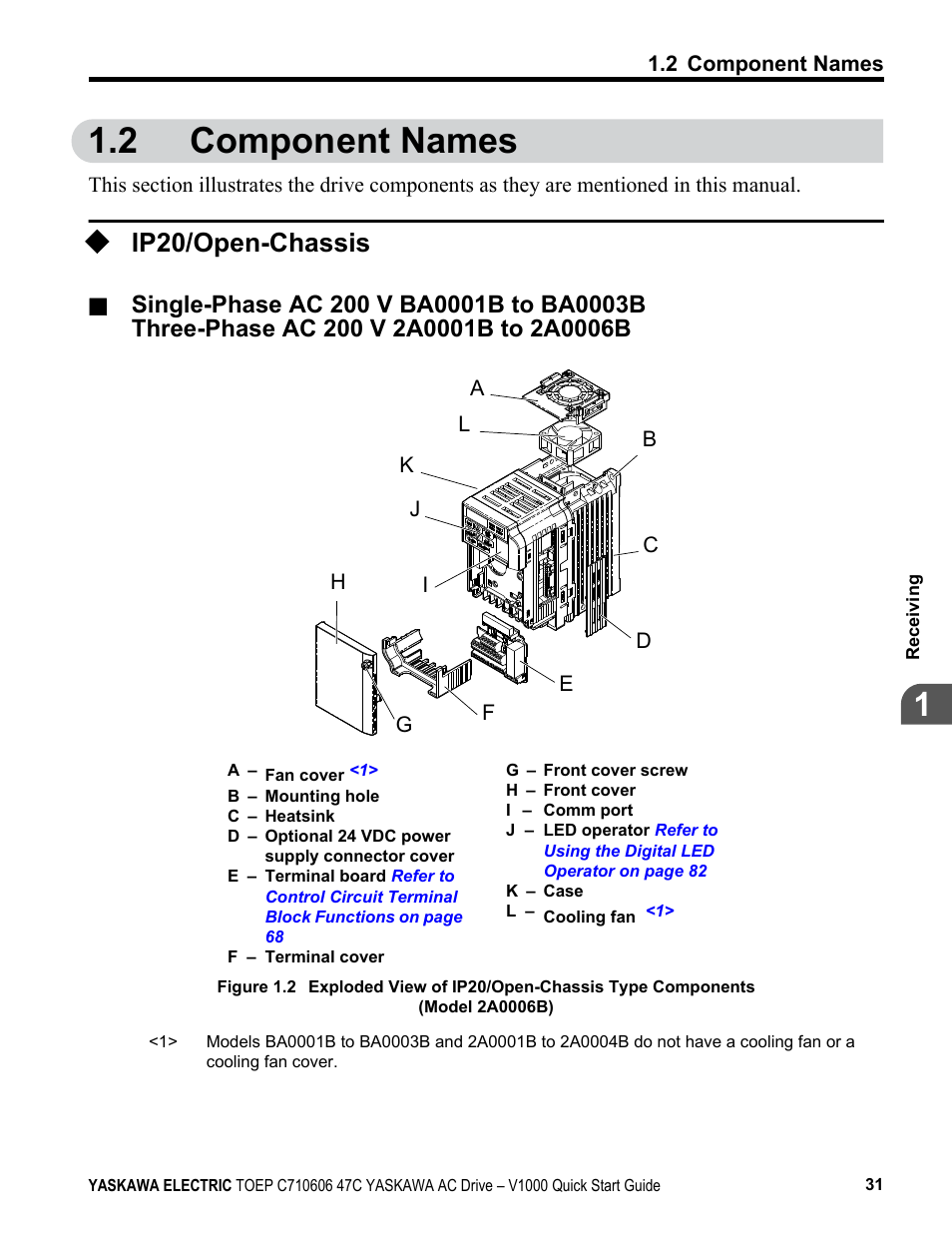 1.2 Component Names

1.2 Component Names

This section illustrates the drive components as they are mentioned in this manual.

◆ IP20/Open-Chassis

■ Single-Phase AC 200 V BA0001B to BA0003B
Three-Phase AC 200 V 2A0001B to 2A0006B

A
L
B
K
J
C
H
I
D
E
F
G

A – Fan cover <1>
B – Mounting hole
C – Heatsink
D – Optional 24 VDC power supply connector cover
E – Terminal board Refer to Control Circuit Terminal Block Functions on page 68
F – Terminal cover

G – Front cover screw
H – Front cover
I – Comm port
J – LED operator Refer to Using the Digital LED Operator on page 82
K – Case
L – Cooling fan <1>

Figure 1.2 Exploded View of IP20/Open-Chassis Type Components (Model 2A0006B)

<1> Models BA0001B to BA0003B and 2A0001B to 2A0004B do not have a cooling fan or a cooling fan cover.

Receiving

1

YASKAWA ELECTRIC TOEP C710606 47C YASKAWA AC Drive – V1000 Quick Start Guide 31